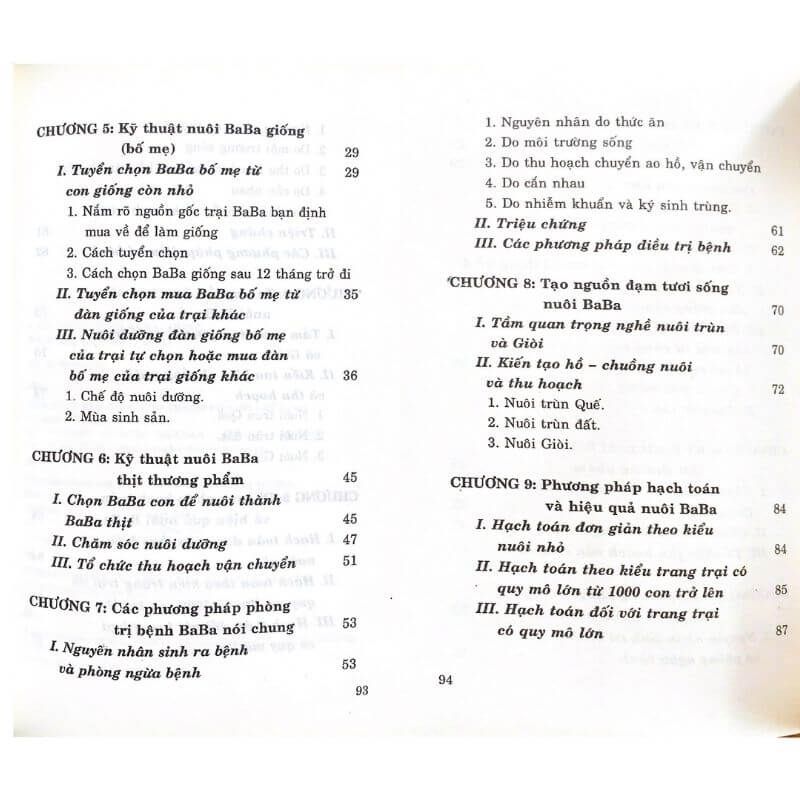 CHƯƠNG 5: Kỹ thuật nuôi BaBa giống (bố mẹ) 29

I. Tuyển chọn BaBa bố mẹ từ con giống còn nhỏ 29

1. Nắm rõ nguồn gốc trại BaBa bạn định mua về để làm giống

2. Cách tuyển chọn

3. Cách chọn BaBa giống sau 12 tháng trở đi

II. Tuyển chọn mua BaBa bố mẹ từ đàn giống của trại khác 35

III. Nuôi dưỡng đàn giống bố mẹ của trại tự chọn hoặc mua đàn bố mẹ của trại giống khác 36

1. Chế độ nuôi dưỡng.

2. Mùa sinh sản.

CHƯƠNG 6: Kỹ thuật nuôi BaBa thịt thương phẩm 45

I. Chọn BaBa con để nuôi thành BaBa thịt 45

II. Chăm sóc nuôi dưỡng 47

III. Tổ chức thu hoạch vận chuyển 51

CHƯƠNG 7: Các phương pháp phòng trị bệnh BaBa nói chung 53

I. Nguyên nhân sinh ra bệnh và phòng ngừa bệnh 53

93

1. Nguyên nhân do thức ăn

2. Do môi trường sống

3. Do thu hoạch chuyển ao hồ, vận chuyển

4. Do cắn nhau

5. Do nhiễm khuẩn và ký sinh trùng.

II. Triệu chứng 61

III. Các phương pháp điều trị bệnh 62

CHƯƠNG 8: Tạo nguồn đạm tươi sống nuôi BaBa 70

I. Tầm quan trọng nghề nuôi trùn và Giòi 70

II. Kiến tạo hồ – chuồng nuôi và thu hoạch 72

1. Nuôi trùn Quế.

2. Nuôi trùn đất.

3. Nuôi Giòi.

CHƯƠNG 9: Phương pháp hạch toán và hiệu quả nuôi BaBa 84

I. Hạch toán đơn giản theo kiểu nuôi nhỏ 84

II. Hạch toán theo kiểu trang trại có quy mô lớn từ 1000 con trở lên 85

III. Hạch toán đối với trang trại có quy mô lớn 87

94